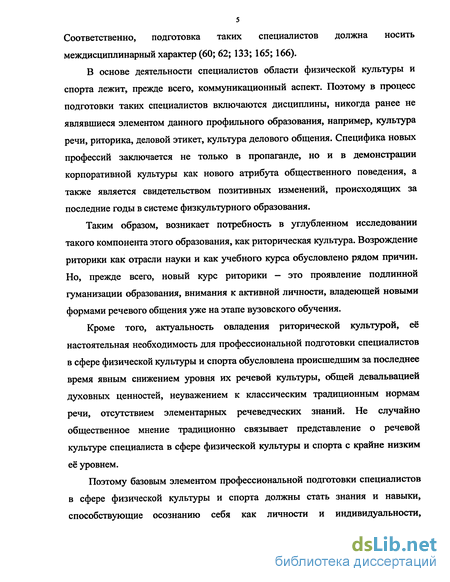 5

Соответственно, подготовка таких специалистов должна носить междисциплинарный характер (60; 62; 133; 165; 166).

В основе деятельности специалистов области физической культуры и спорта лежит, прежде всего, коммуникационный аспект. Поэтому в процесс подготовки таких специалистов включаются дисциплины, никогда ранее не являвшиеся элементом данного профильного образования, например, культура речи, риторика, деловой этикет, культура делового общения. Специфика новых профессий заключается не только в пропаганде, но и в демонстрации корпоративной культуры как нового атрибута общественного поведения, а также является свидетельством позитивных изменений, происходящих за последние годы в системе физкультурного образования.

Таким образом, возникает потребность в углубленном исследовании такого компонента этого образования, как риторическая культура. Возрождение риторики как отрасли науки и как учебного курса обусловлено рядом причин. Но, прежде всего, новый курс риторики – это проявление подлинной гуманизации образования, внимания к активной личности, владеющей новыми формами речевого общения уже на этапе вузовского обучения.

Кроме того, актуальность овладения риторической культурой, её настоятельная необходимость для профессиональной подготовки специалистов в сфере физической культуры и спорта обусловлена происшедшим за последнее время явным снижением уровня их речевой культуры, общей девальвацией духовных ценностей, неуважением к классическим традиционным нормам речи, отсутствием элементарных речеведческих знаний. Не случайно общественное мнение традиционно связывает представление о речевой культуре специалиста в сфере физической культуры и спорта с крайне низким её уровнем.

Поэтому базовым элементом профессиональной подготовки специалистов в сфере физической культуры и спорта должны стать знания и навыки, способствующие осознанию себя как личности и индивидуальности,

dsLib.net
библиотека диссертаций